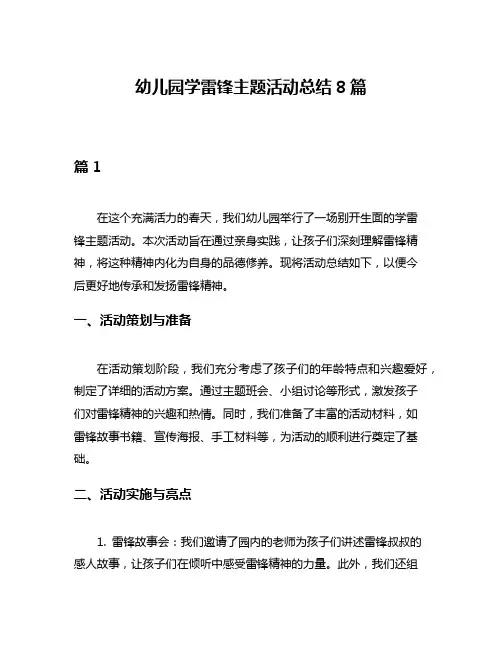 幼儿园学雷锋主题活动总结 8 篇

篇 1

在这个充满活力的春天，我们幼儿园举行了一场别开生面的学雷锋主题活动。本次活动旨在通过亲身实践，让孩子们深刻理解雷锋精神，将这种精神内化为自身的品德修养。现将活动总结如下，以便今后更好地传承和发扬雷锋精神。

一、活动策划与准备

在活动策划阶段，我们充分考虑了孩子们的年龄特点和兴趣爱好，制定了详细的活动方案。通过主题班会、小组讨论等形式，激发孩子们对雷锋精神的兴趣和热情。同时，我们准备了丰富的活动材料，如雷锋故事书籍、宣传海报、手工材料等，为活动的顺利进行奠定了基础。

二、活动实施与亮点

1. 雷锋故事会：我们邀请了园内的老师为孩子们讲述雷锋叔叔的感人故事，让孩子们在倾听中感受雷锋精神的力量。此外，我们还组